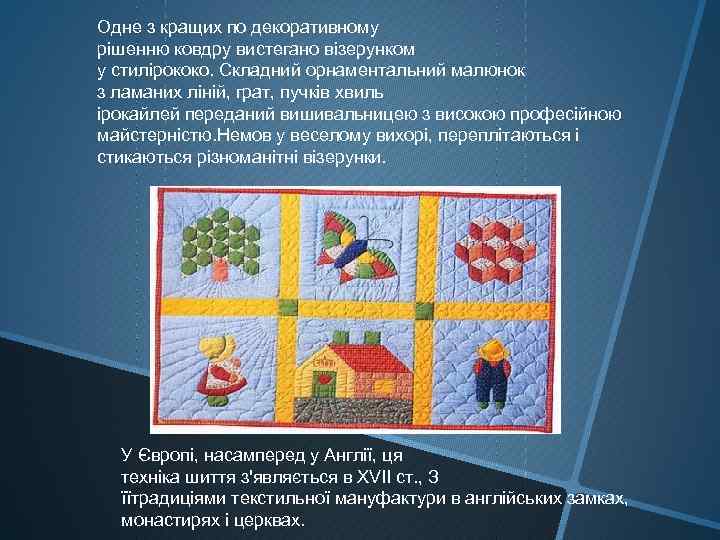 Одне з кращих по декоративному рішенню ковдру вистегано візерунком у стилірококо. Складний орнаментальний малюнок з ламаних ліній, грат, пучків хвиль ірокайлей переданий вишивальницею з високою професійною майстерністю.Немов у веселому вихорі, переплітаються і стикаються різноманітні візерунки.

У Європі, насамперед у Англії, ця техніка шиття з'являється в XVII ст., З їїтрадиціями текстильної мануфактури в англійських замках, монастирях і церквах.